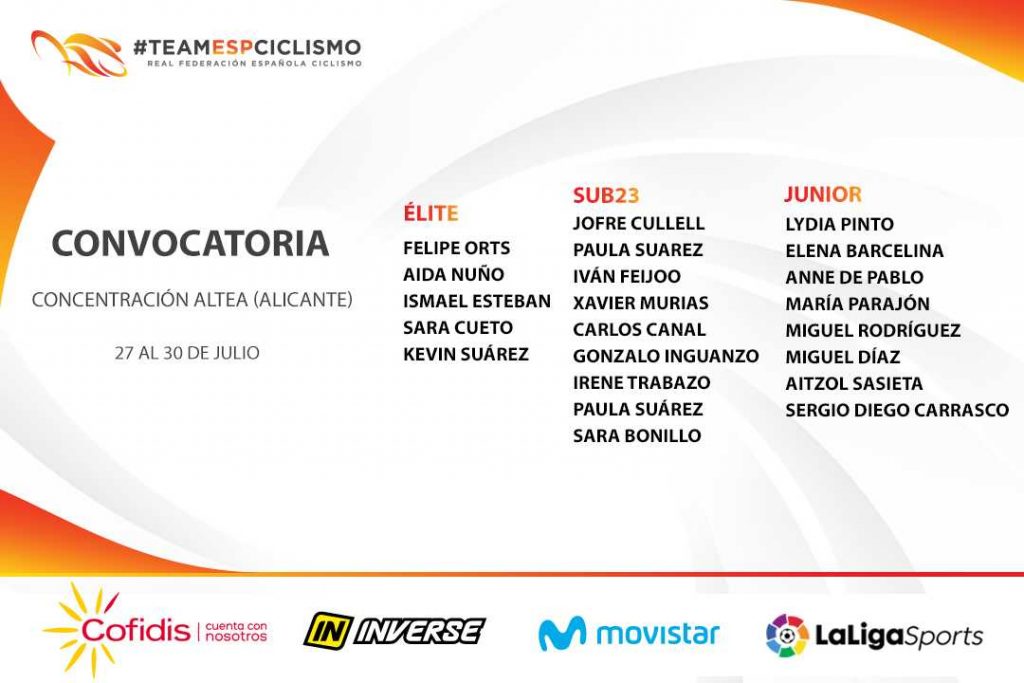 #TEAMESPCICLISMO
REAL FEDERACIÓN ESPAÑOLA CICLISMO

CONVOCATORIA

CONCENTRACIÓN ALTEA (ALICANTE)

27 AL 30 DE JULIO

ÉLITE
FELIPE ORTS
AIDA NUÑO
ISMAEL ESTEBAN
SARA CUETO
KEVIN SUÁREZ

SUB23
JOFRE CULLELL
PAULA SUAREZ
IVÁN FEIJOO
XAVIER MURIAS
CARLOS CANAL
GONZALO INGUANZO
IRENE TRABAZO
PAULA SUÁREZ
SARA BONILLO

JUNIOR
LYDIA PINTO
ELENA BARCELINA
ANNE DE PABLO
MARÍA PARAJÓN
MIGUEL RODRÍGUEZ
MIGUEL DÍAZ
AITZOL SASIETA
SERGIO DIEGO CARRASCO

Cofidis | cuenta con nosotros
IN INVERSE
movistar
LaLigaSports